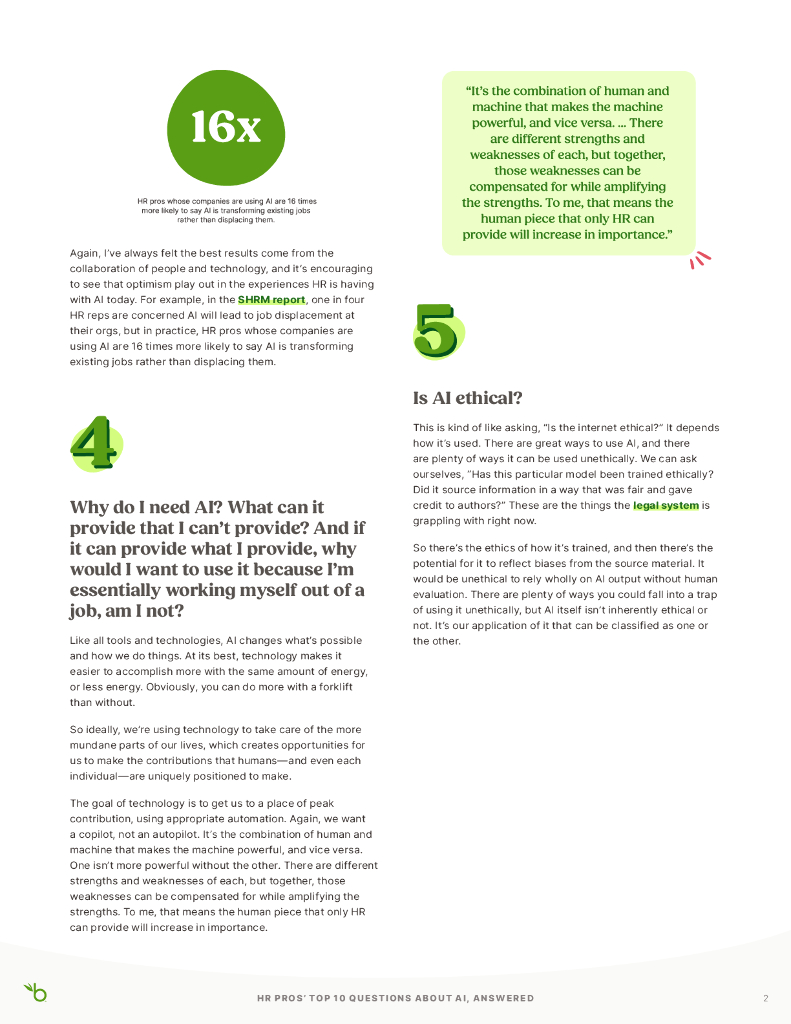 16x

HR pros whose companies are using AI are 16 times more likely to say AI is transforming existing jobs rather than displacing them.

Again, I've always felt the best results come from the collaboration of people and technology, and it's encouraging to see that optimism play out in the experiences HR is having with AI today. For example, in the SHRM report, one in four HR reps are concerned AI will lead to job displacement at their orgs, but in practice, HR pros whose companies are using AI are 16 times more likely to say AI is transforming existing jobs rather than displacing them.

4

Why do I need AI? What can it provide that I can't provide? And if it can provide what I provide, why would I want to use it because I'm essentially working myself out of a job, am I not?

Like all tools and technologies, AI changes what's possible and how we do things. At its best, technology makes it easier to accomplish more with the same amount of energy, or less energy. Obviously, you can do more with a forklift than without.

So ideally, we're using technology to take care of the more mundane parts of our lives, which creates opportunities for us to make the contributions that humans—and even each individual—are uniquely positioned to make.

The goal of technology is to get us to a place of peak contribution, using appropriate automation. Again, we want a copilot, not an autopilot. It's the combination of human and machine that makes the machine powerful, and vice versa. One isn't more powerful without the other. There are different strengths and weaknesses of each, but together, those weaknesses can be compensated for while amplifying the strengths. To me, that means the human piece that only HR can provide will increase in importance.

"It's the combination of human and machine that makes the machine powerful, and vice versa. ... There are different strengths and weaknesses of each, but together, those weaknesses can be compensated for while amplifying the strengths. To me, that means the human piece that only HR can provide will increase in importance."

5

Is AI ethical?

This is kind of like asking, "Is the internet ethical?" It depends how it's used. There are great ways to use AI, and there are plenty of ways it can be used unethically. We can ask ourselves, "Has this particular model been trained ethically? Did it source information in a way that was fair and gave credit to authors?" These are the things the legal system is grappling with right now.

So there's the ethics of how it's trained, and then there's the potential for it to reflect biases from the source material. It would be unethical to rely wholly on AI output without human evaluation. There are plenty of ways you could fall into a trap of using it unethically, but AI itself isn't inherently ethical or not. It's our application of it that can be classified as one or the other.

HR PROS' TOP 10 QUESTIONS ABOUT AI, ANSWERED

2